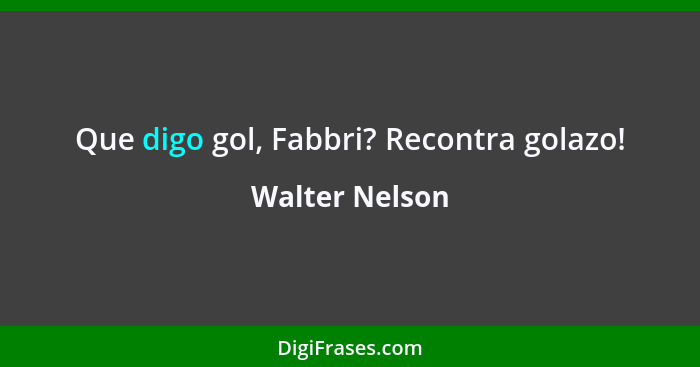 Que digo gol, Fabbri? Recontra golazo!

Walter Nelson

DigiFrases.com